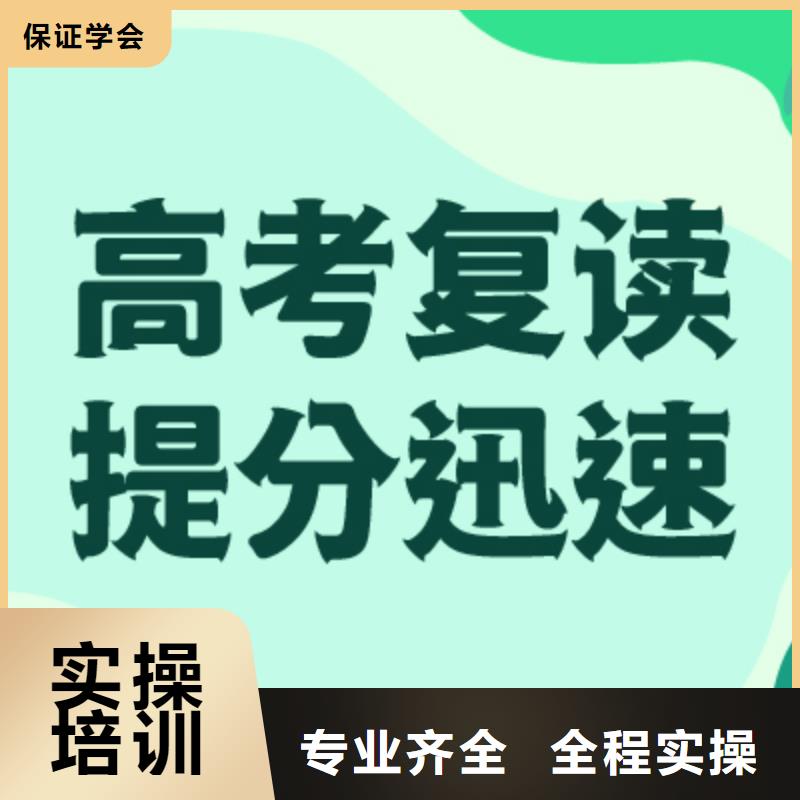 保证学会

高考复读
提分迅速

实操
培训

专业齐全 全程实操